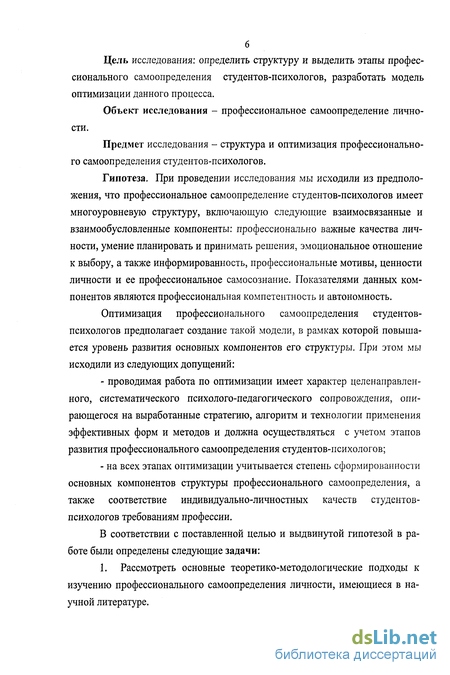 6

Цель исследования: определить структуру и выделить этапы профессионального самоопределения студентов-психологов, разработать модель оптимизации данного процесса.

Объект исследования – профессиональное самоопределение личности.

Предмет исследования – структура и оптимизация профессионального самоопределения студентов-психологов.

Гипотеза. При проведении исследования мы исходили из предположения, что профессиональное самоопределение студентов-психологов имеет многоуровневую структуру, включающую следующие взаимосвязанные и взаимообусловленные компоненты: профессионально важные качества личности, умение планировать и принимать решения, эмоциональное отношение к выбору, а также информированность, профессиональные мотивы, ценности личности и ее профессиональное самосознание. Показателями данных компонентов являются профессиональная компетентность и автономность.

Оптимизация профессионального самоопределения студентов-психологов предполагает создание такой модели, в рамках которой повышается уровень развития основных компонентов его структуры. При этом мы исходили из следующих допущений:

- проводимая работа по оптимизации имеет характер целенаправленного, систематического психолого-педагогического сопровождения, опирающегося на выработанные стратегию, алгоритм и технологии применения эффективных форм и методов и должна осуществляться с учетом этапов развития профессионального самоопределения студентов-психологов;

- на всех этапах оптимизации учитывается степень сформированности основных компонентов структуры профессионального самоопределения, а также соответствие индивидуально-личностных качеств студентов-психологов требованиям профессии.

В соответствии с поставленной целью и выдвинутой гипотезой в работе были определены следующие задачи:

1. Рассмотреть основные теоретико-методологические подходы к изучению профессионального самоопределения личности, имеющиеся в научной литературе.

dsLib.net
библиотека диссертаций